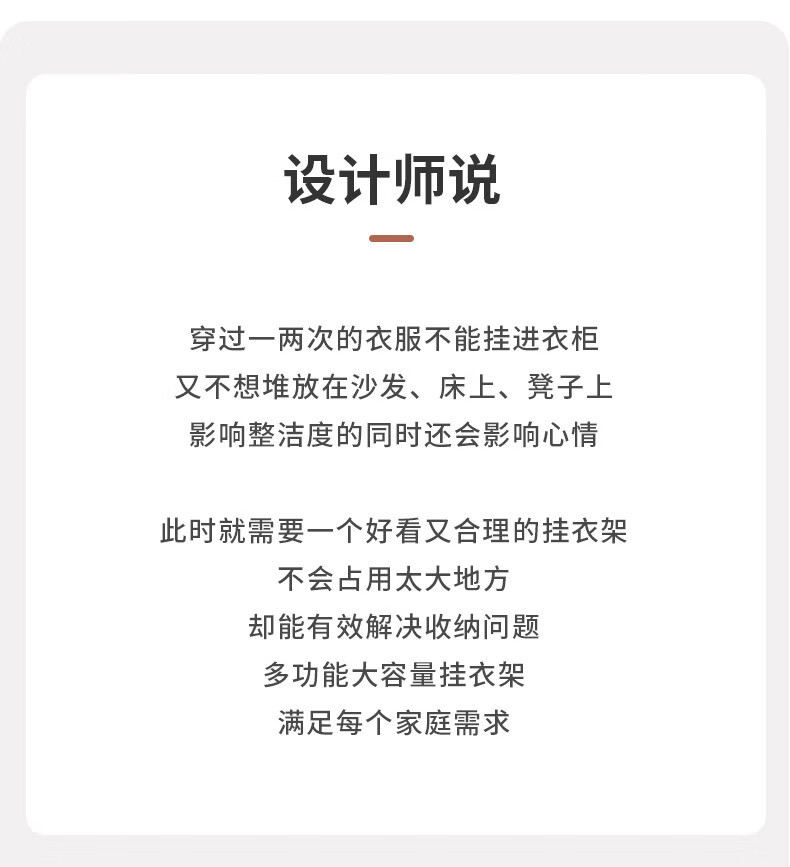 设计师说

穿过一两次的衣服不能挂进衣柜
又不想堆放在沙发、床上、凳子上
影响整洁度的同时还会影响心情

此时就需要一个好看又合理的挂衣架
不会占用太大地方
却能有效解决收纳问题
多功能大容量挂衣架
满足每个家庭需求